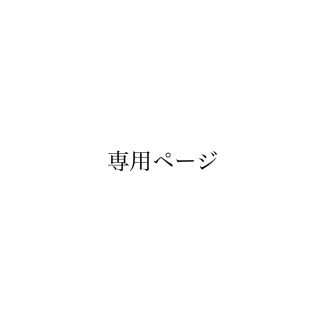 専用ページ